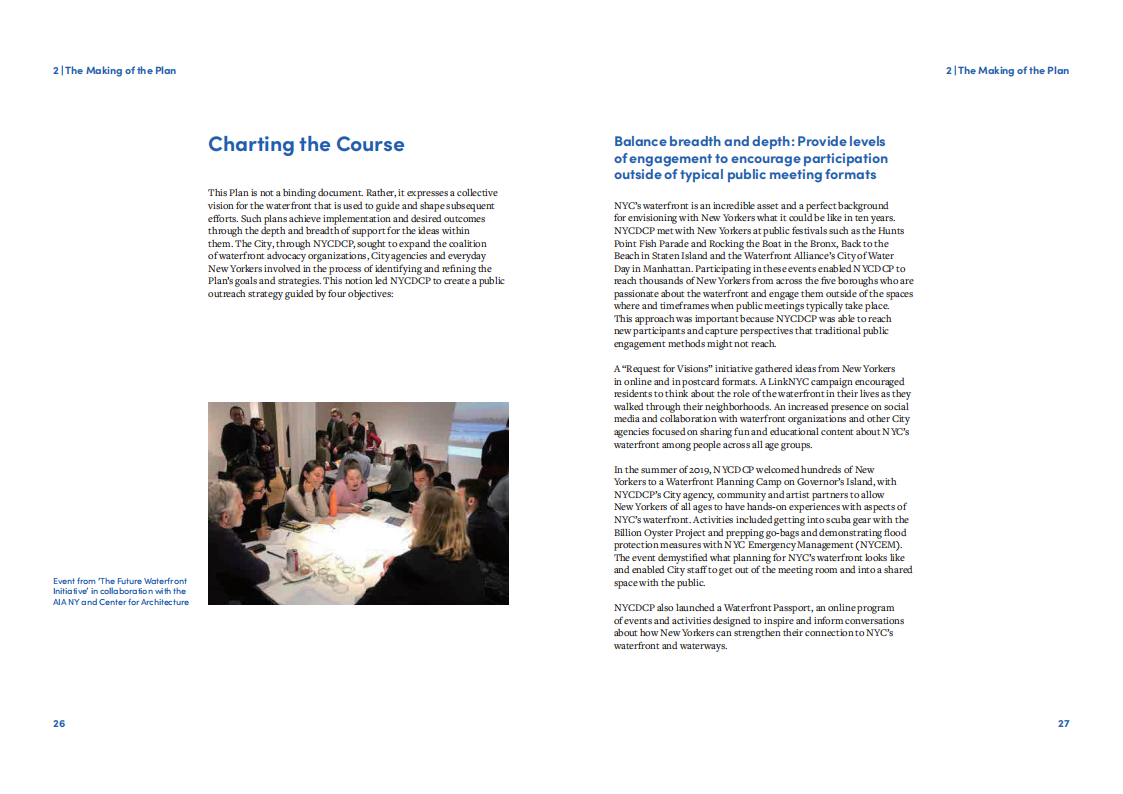 2 | The Making of the Plan

Charting the Course

This Plan is not a binding document. Rather, it expresses a collective vision for the waterfront that is used to guide and shape subsequent efforts. Such plans achieve implementation and desired outcomes through the depth and breadth of support for the ideas within them. The City, through NYCDCP, sought to expand the coalition of waterfront advocacy organizations, City agencies and everyday New Yorkers involved in the process of identifying and refining the Plan's goals and strategies. This notion led NYCDCP to create a public outreach strategy guided by four objectives:

Event from 'The Future Waterfront Initiative' in collaboration with the AIA NY and Center for Architecture

26

2 | The Making of the Plan

Balance breadth and depth: Provide levels of engagement to encourage participation outside of typical public meeting formats

NYC's waterfront is an incredible asset and a perfect background for envisioning with New Yorkers what it could be like in ten years. NYCDCP met with New Yorkers at public festivals such as the Hunts Point Fish Parade and Rocking the Boat in the Bronx, Back to the Beach in Staten Island and the Waterfront Alliance's City of Water Day in Manhattan. Participating in these events enabled NYCDCP to reach thousands of New Yorkers from across the five boroughs who are passionate about the waterfront and engage them outside of the spaces where and timeframes when public meetings typically take place. This approach was important because NYCDCP was able to reach new participants and capture perspectives that traditional public engagement methods might not reach.

A "Request for Visions" initiative gathered ideas from New Yorkers in online and in postcard formats. A LinkNYC campaign encouraged residents to think about the role of the waterfront in their lives as they walked through their neighborhoods. An increased presence on social media and collaboration with waterfront organizations and other City agencies focused on sharing fun and educational content about NYC's waterfront among people across all age groups.

In the summer of 2019, NYCDCP welcomed hundreds of New Yorkers to a Waterfront Planning Camp on Governor's Island, with NYCDCP's City agency, community and artist partners to allow New Yorkers of all ages to have hands-on experiences with aspects of NYC's waterfront. Activities included getting into scuba gear with the Billion Oyster Project and prepping go-bags and demonstrating flood protection measures with NYC Emergency Management (NYCEM). The event demystified what planning for NYC's waterfront looks like and enabled City staff to get out of the meeting room and into a shared space with the public.

NYCDCP also launched a Waterfront Passport, an online program of events and activities designed to inspire and inform conversations about how New Yorkers can strengthen their connection to NYC's waterfront and waterways.

27